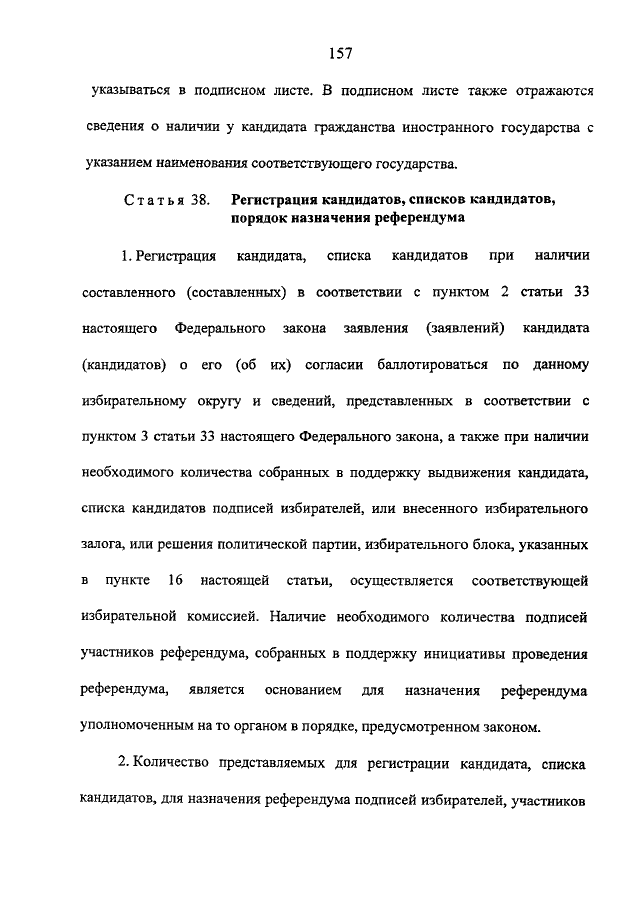 157

указываться в подписном листе. В подписном листе также отражаются сведения о наличии у кандидата гражданства иностранного государства с указанием наименования соответствующего государства.

Статья 38. Регистрация кандидатов, списков кандидатов, порядок назначения референдума

1. Регистрация кандидата, списка кандидатов при наличии составленного (составленных) в соответствии с пунктом 2 статьи 33 настоящего Федерального закона заявления (заявлений) кандидата (кандидатов) о его (об их) согласии баллотироваться по данному избирательному округу и сведений, представленных в соответствии с пунктом 3 статьи 33 настоящего Федерального закона, а также при наличии необходимого количества собранных в поддержку выдвижения кандидата, списка кандидатов подписей избирателей, или внесенного избирательного залога, или решения политической партии, избирательного блока, указанных в пункте 16 настоящей статьи, осуществляется соответствующей избирательной комиссией. Наличие необходимого количества подписей участников референдума, собранных в поддержку инициативы проведения референдума, является основанием для назначения референдума уполномоченным на то органом в порядке, предусмотренном законом.

2. Количество представляемых для регистрации кандидата, списка кандидатов, для назначения референдума подписей избирателей, участников